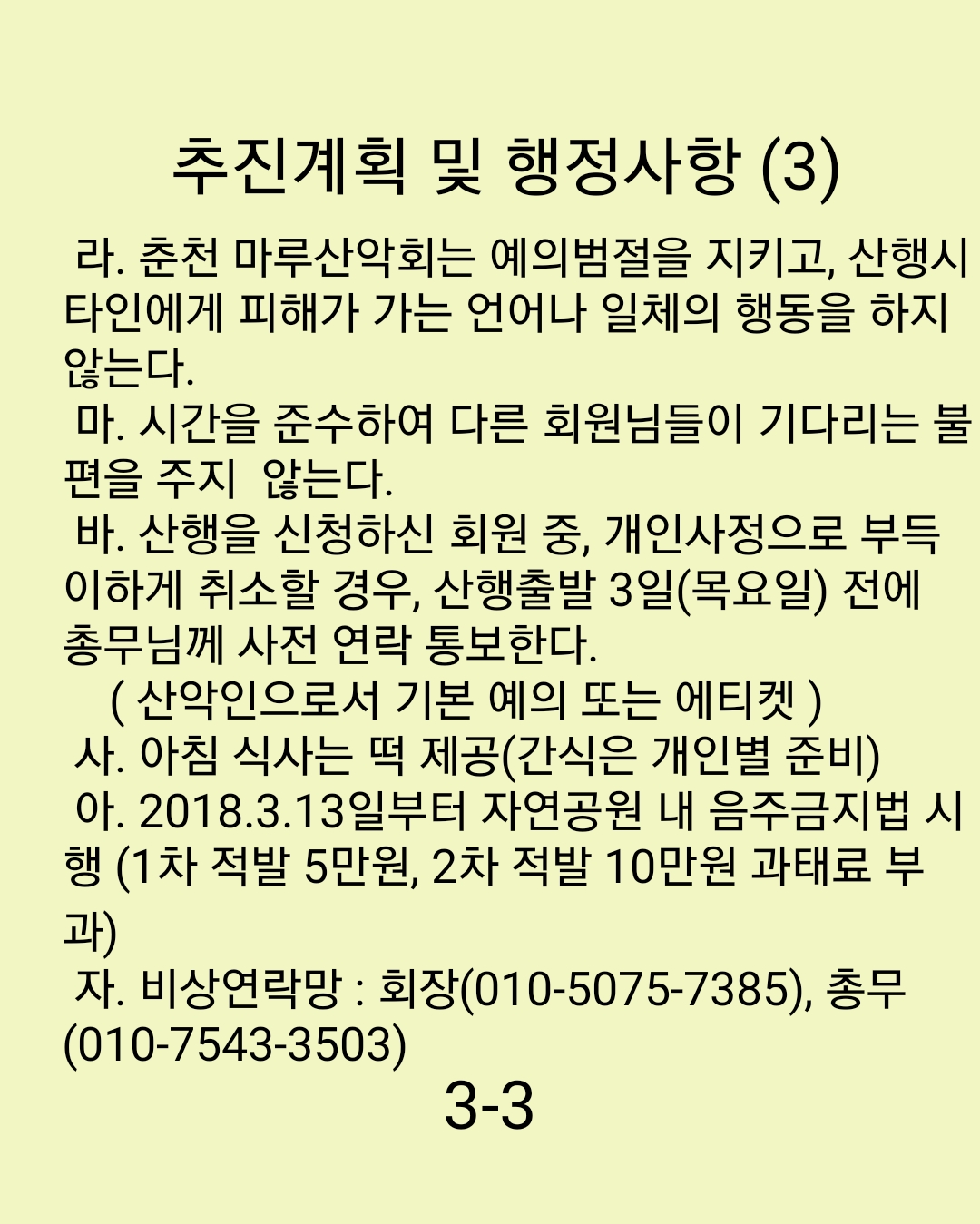 추진계획 및 행정사항 (3)

라. 춘천 마루산악회는 예의범절을 지키고, 산행시 타인에게 피해가 가는 언어나 일체의 행동을 하지 않는다.

마. 시간을 준수하여 다른 회원님들이 기다리는 불편을 주지 않는다.

바. 산행을 신청하신 회원 중, 개인사정으로 부득이하게 취소할 경우, 산행출발 3일(목요일) 전에 총무님께 사전 연락 통보한다.

( 산악인으로서 기본 예의 또는 에티켓 )

사. 아침 식사는 떡 제공(간식은 개인별 준비)

아. 2018.3.13일부터 자연공원 내 음주금지법 시행 (1차 적발 5만원, 2차 적발 10만원 과태료 부과)

자. 비상연락망 : 회장(010-5075-7385), 총무(010-7543-3503)

3-3